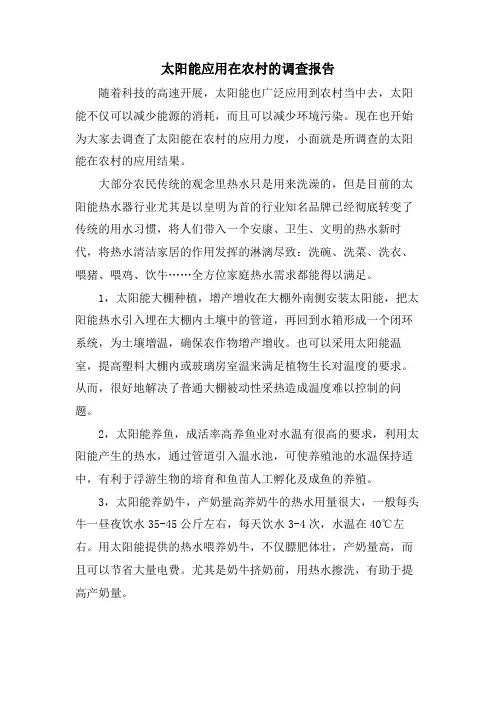 太阳能应用在农村的调查报告

随着科技的高速开展，太阳能也广泛应用到农村当中去，太阳能不仅可以减少能源的消耗，而且可以减少环境污染。现在也开始为大家去调查了太阳能在农村的应用力度，小面就是所调查的太阳能在农村的应用结果。

大部分农民传统的观念里热水只是用来洗澡的，但是目前的太阳能热水器行业尤其是以皇明为首的行业知名品牌已经彻底转变了传统的用水习惯，将人们带入一个安康、卫生、文明的热水新时代，将热水清洁家居的作用发挥的淋漓尽致：洗碗、洗菜、洗衣、喂猪、喂鸡、饮牛……全方位家庭热水需求都能得以满足。

1，太阳能大棚种植，增产增收在大棚外南侧安装太阳能，把太阳能热水引入埋在大棚内土壤中的管道，再回到水箱形成一个闭环系统，为土壤增温，确保农作物增产增收。也可以采用太阳能温室，提高塑料大棚内或玻璃房室温来满足植物生长对温度的要求。从而，很好地解决了普通大棚被动性采热造成温度难以控制的问题。

2，太阳能养鱼，成活率高养鱼业对水温有很高的要求，利用太阳能产生的热水，通过管道引入温水池，可使养殖池的水温保持适中，有利于浮游生物的培育和鱼苗人工孵化及成鱼的养殖。

3，太阳能养奶牛，产奶量高养奶牛的热水用量很大，一般每头牛一昼夜饮水 35-45 公斤左右，每天饮水 3-4 次，水温在 40℃左右。用太阳能提供的热水喂养奶牛，不仅膘肥体壮，产奶量高，而且可以节省大量电费。尤其是奶牛挤奶前，用热水擦洗，有助于提高产奶量。